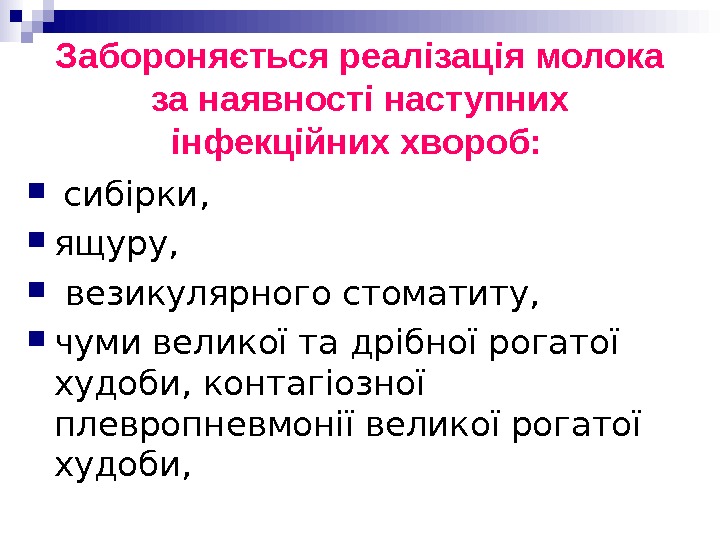 Забороняється реалізація молока за наявності наступних інфекційних хвороб:

• сибірки,
• ящуру,
• везикулярного стоматиту,
• чуми великої та дрібної рогатої худоби, контагіозної плевропневмонії великої рогатої худоби,